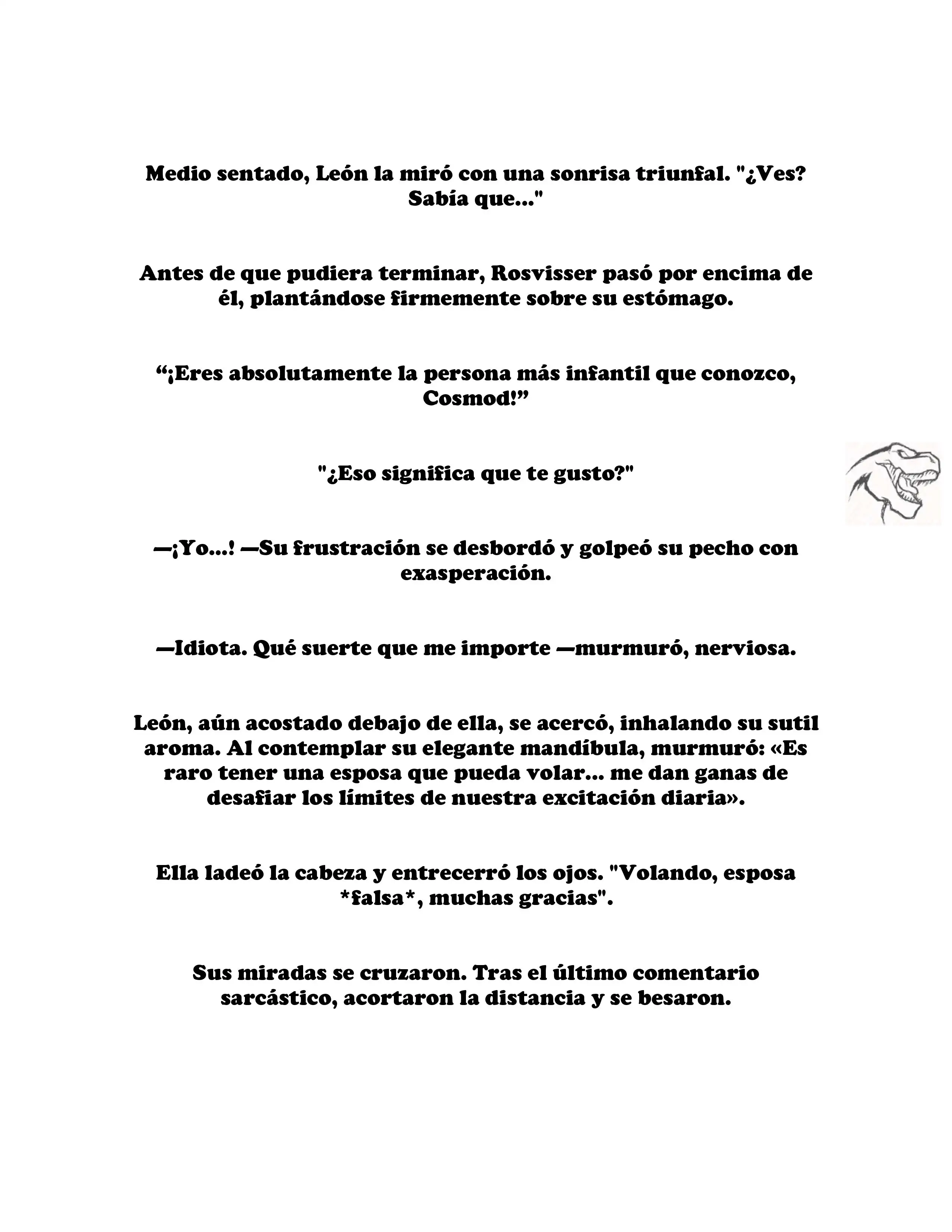 Medio sentado, León la miró con una sonrisa triunfal. "¿Ves? Sabía que..."

Antes de que pudiera terminar, Rosvisser pasó por encima de él, plantándose firmemente sobre su estómago.

“¡Eres absolutamente la persona más infantil que conozco, Cosmod!”

"¿Eso significa que te gusto?"

—¡Yo...! —Su frustración se desbordó y golpeó su pecho con exasperación.

—Idiota. Qué suerte que me importe —murmuró, nerviosa.

León, aún acostado debajo de ella, se acercó, inhalando su sutil aroma. Al contemplar su elegante mandíbula, murmuró: «Es raro tener una esposa que pueda volar... me dan ganas de desafiar los límites de nuestra excitación diaria».

Ella ladeó la cabeza y entrecerró los ojos. "Volando, esposa *falsa*, muchas gracias".

Sus miradas se cruzaron. Tras el último comentario sarcástico, acortaron la distancia y se besaron.